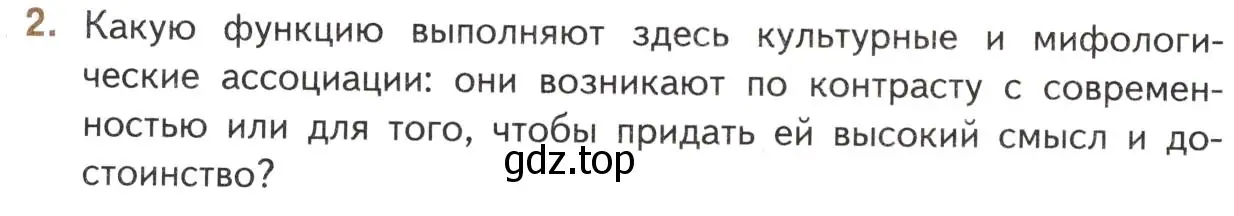 2. Какую функцию выполняют здесь культурные и мифологические ассоциации: они возникают по контрасту с современностью или для того, чтобы придать ей высокий смысл и достоинство?

gdz.top